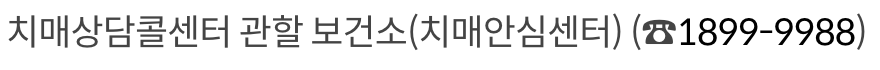 치매상담콜센터 관할 보건소(치매안심센터) (☎1899-9988)